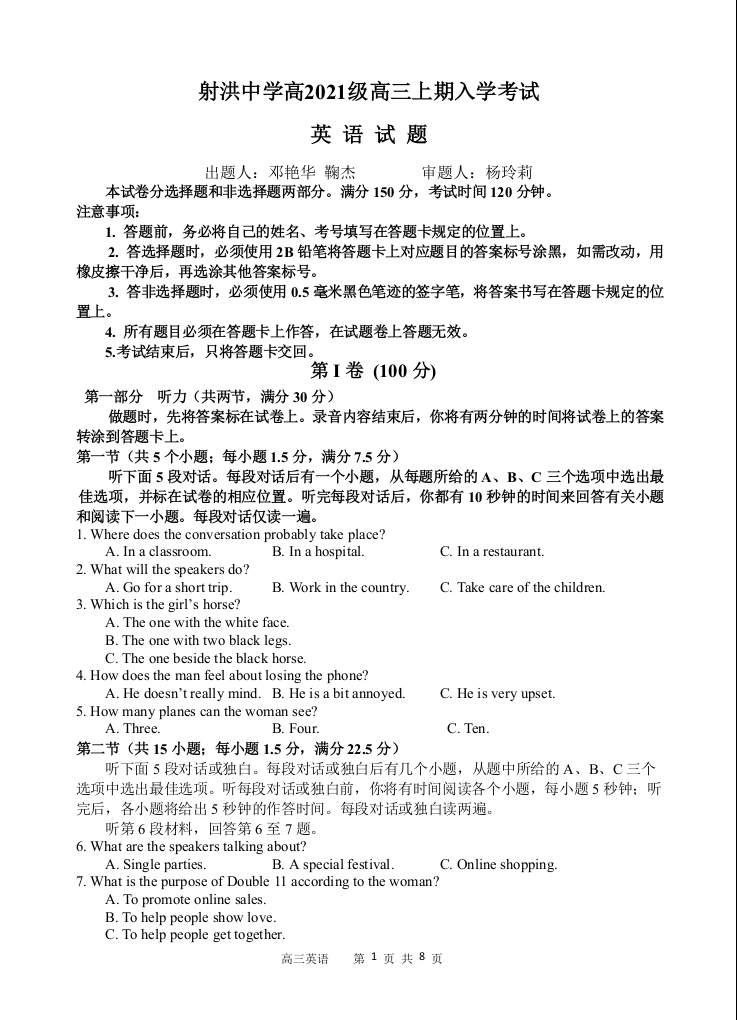 射洪中学高2021级高三上期入学考试

英 语 试 题

出题人：邓艳华 鞠杰　　　审题人：杨玲莉

本试卷分选择题和非选择题两部分。满分 150 分，考试时间 120 分钟。

注意事项：

1. 答题前，务必将自己的姓名、考号填写在答题卡规定的位置上。

2. 答选择题时，必须使用 2B 铅笔将答题卡上对应题目的答案标号涂黑，如需改动，用橡皮擦干净后，再选涂其他答案标号。

3. 答非选择题时，必须使用 0.5 毫米黑色笔迹的签字笔，将答案书写在答题卡规定的位置上。

4. 所有题目必须在答题卡上作答，在试题卷上答题无效。

5.考试结束后，只将答题卡交回。

第 I 卷 (100 分)

第一部分　听力（共两节，满分 30 分）

做题时，先将答案标在试卷上。录音内容结束后，你将有两分钟的时间将试卷上的答案转涂到答题卡上。

第一节（共 5 个小题；每小题 1.5 分，满分 7.5 分）

听下面 5 段对话。每段对话后有一个小题，从每题所给的 A、B、C 三个选项中选出最佳选项，并标在试卷的相应位置。听完每段对话后，你都有 10 秒钟的时间来回答有关小题和阅读下一小题。每段对话仅读一遍。

1. Where does the conversation probably take place?
A. In a classroom. B. In a hospital. C. In a restaurant.

2. What will the speakers do?
A. Go for a short trip. B. Work in the country. C. Take care of the children.

3. Which is the girl's horse?
A. The one with the white face.
B. The one with two black legs.
C. The one beside the black horse.

4. How does the man feel about losing the phone?
A. He doesn't really mind. B. He is a bit annoyed. C. He is very upset.

5. How many planes can the woman see?
A. Three. B. Four. C. Ten.

第二节（共 15 小题；每小题 1.5 分，满分 22.5 分）

听下面 5 段对话或独白。每段对话或独白后有几个小题，从题中所给的 A、B、C 三个选项中选出最佳选项。听每段对话或独白前，你将有时间阅读各个小题，每小题 5 秒钟；听完后，各小题将给出 5 秒钟的作答时间。每段对话或独白读两遍。

听第 6 段材料，回答第 6 至 7 题。

6. What are the speakers talking about?
A. Single parties. B. A special festival. C. Online shopping.

7. What is the purpose of Double 11 according to the woman?
A. To promote online sales.
B. To help people show love.
C. To help people get together.

高三英语　第 1 页 共 8 页